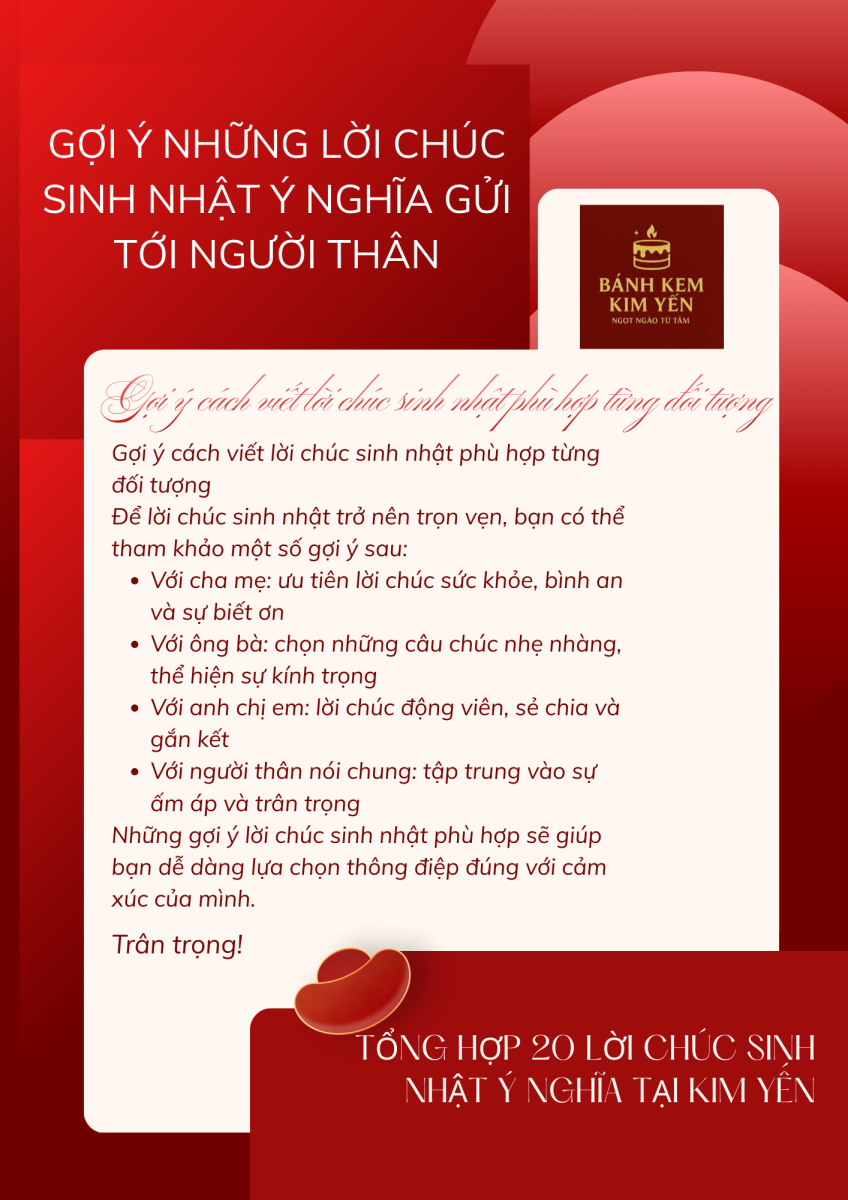 GỢI Ý NHỮNG LỜI CHÚC SINH NHẬT Ý NGHĨA GỬI TỚI NGƯỜI THÂN

BÁNH KEM KIM YẾN
NGỌT NGÀO TỪ TÂM

Gợi ý cách viết lời chúc sinh nhật phù hợp từng đối tượng

Gợi ý cách viết lời chúc sinh nhật phù hợp từng đối tượng
Để lời chúc sinh nhật trở nên trọn vẹn, bạn có thể tham khảo một số gợi ý sau:
• Với cha mẹ: ưu tiên lời chúc sức khỏe, bình an và sự biết ơn
• Với ông bà: chọn những câu chúc nhẹ nhàng, thể hiện sự kính trọng
• Với anh chị em: lời chúc động viên, sẻ chia và gắn kết
• Với người thân nói chung: tập trung vào sự ấm áp và trân trọng
Những gợi ý lời chúc sinh nhật phù hợp sẽ giúp bạn dễ dàng lựa chọn thông điệp đúng với cảm xúc của mình.

Trân trọng!

TỔNG HỢP 20 LỜI CHÚC SINH NHẬT Ý NGHĨA TẠI KIM YẾN